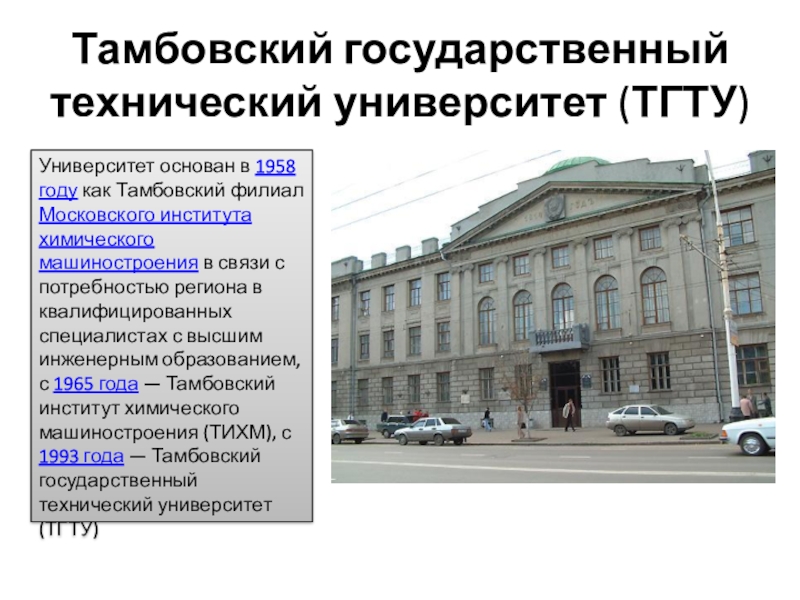 Тамбовский государственный технический университет (ТГТУ)

Университет основан в 1958 году как Тамбовский филиал Московского института химического машиностроения в связи с потребностью региона в квалифицированных специалистах с высшим инженерным образованием, с 1965 года — Тамбовский институт химического машиностроения (ТИХМ), с 1993 года — Тамбовский государственный технический университет (ТГТУ)